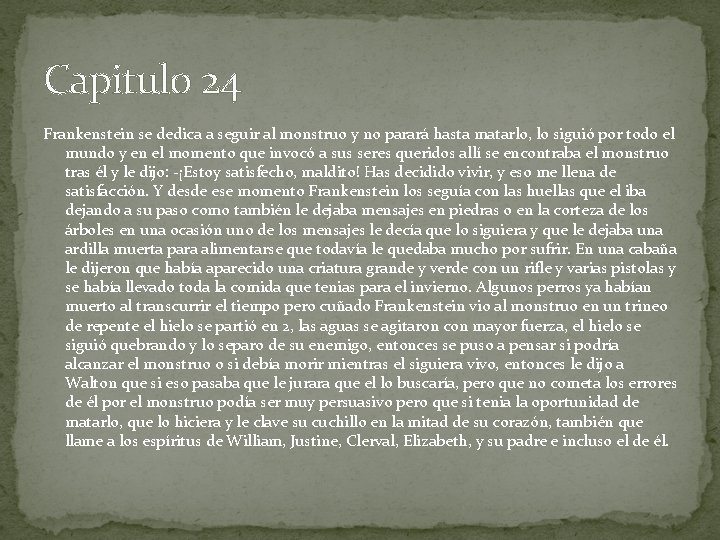 Capitulo 24

Frankenstein se dedica a seguir al monstruo y no parará hasta matarlo, lo siguió por todo el mundo y en el momento que invocó a sus seres queridos allí se encontraba el monstruo tras él y le dijo: -¡Estoy satisfecho, maldito! Has decidido vivir, y eso me llena de satisfacción. Y desde ese momento Frankenstein los seguía con las huellas que el iba dejando a su paso como también le dejaba mensajes en piedras o en la corteza de los árboles en una ocasión uno de los mensajes le decía que lo siguiera y que le dejaba una ardilla muerta para alimentarse que todavía le quedaba mucho por sufrir. En una cabaña le dijeron que había aparecido una criatura grande y verde con un rifle y varias pistolas y se había llevado toda la comida que tenias para el invierno. Algunos perros ya habían muerto al transcurrir el tiempo pero cuñado Frankenstein vio al monstruo en un trineo de repente el hielo se partió en 2, las aguas se agitaron con mayor fuerza, el hielo se siguió quebrando y lo separo de su enemigo, entonces se puso a pensar si podría alcanzar el monstruo o si debía morir mientras el siguiera vivo, entonces le dijo a Walton que si eso pasaba que le jurara que el lo buscaría, pero que no cometa los errores de él por el monstruo podía ser muy persuasivo pero que si tenia la oportunidad de matarlo, que lo hiciera y le clave su cuchillo en la mitad de su corazón, también que llame a los espíritus de William, Justine, Clerval, Elizabeth, y su padre e incluso el de él.